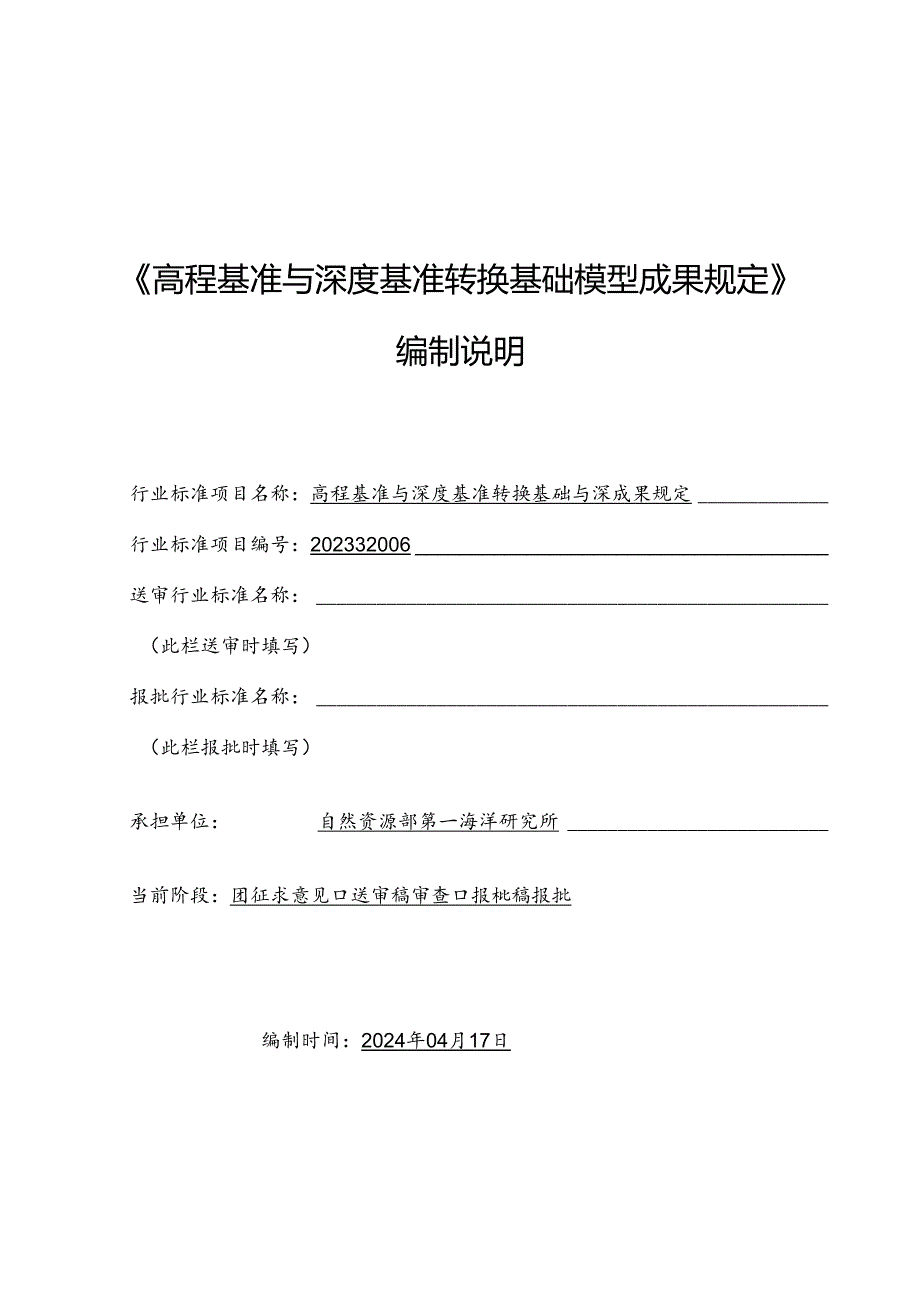 《高程基准与深度基准转换基础模型成果规定》

编制说明

行业标准项目名称：高程基准与深度基准转换基础与深成果规定

行业标准项目编号：202332006

送审行业标准名称：

（此栏送审时填写）

报批行业标准名称：

（此栏报批时填写）

承担单位： 自然资源部第一海洋研究所

当前阶段：团征求意见口送审稿审查口报枇稿报批

编制时间：2024年04月17日